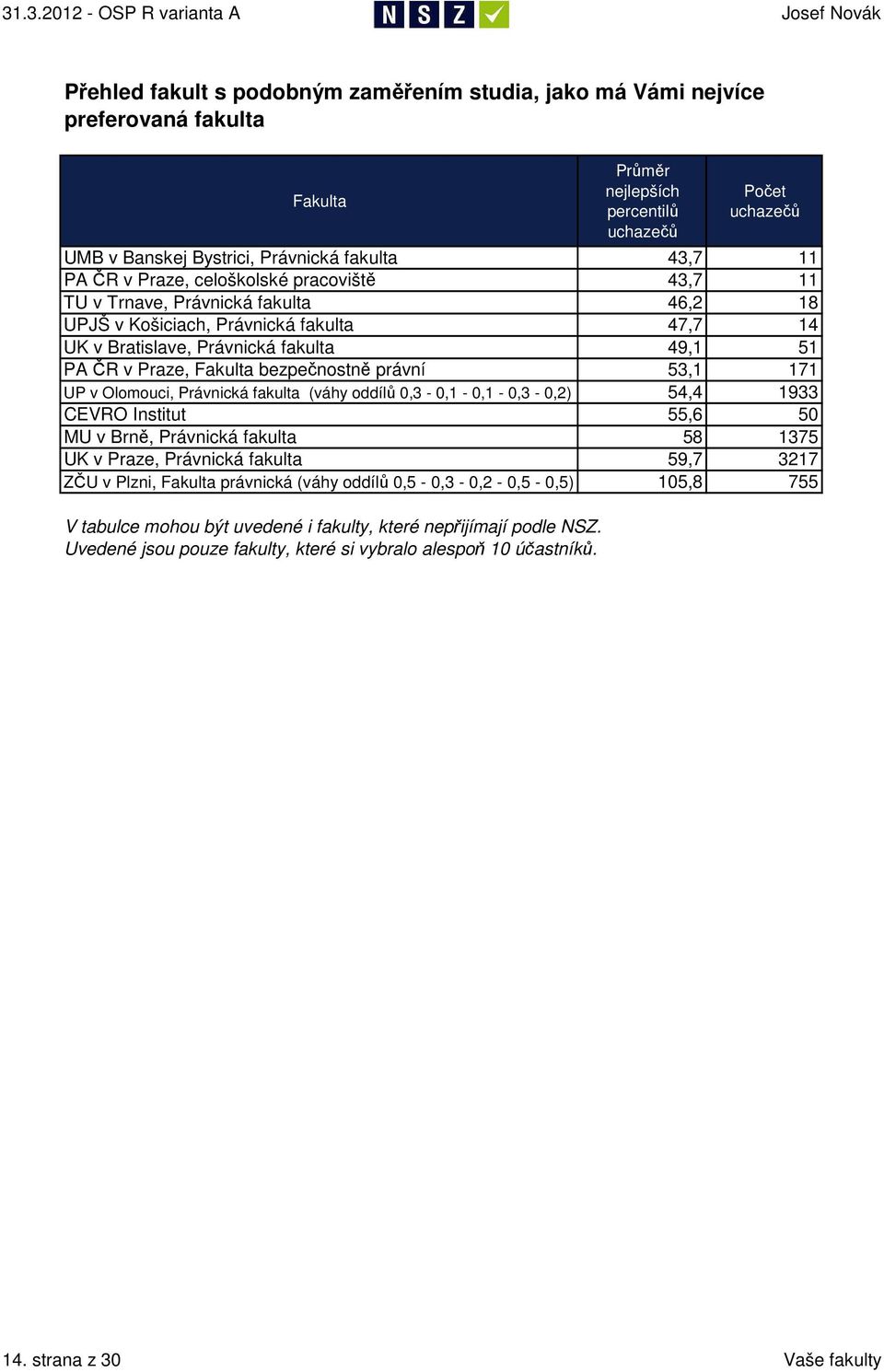 31.3.2012 - OSP R varianta A
N S Z
Josef Novák

Přehled fakult s podobným zaměřením studia, jako má Vámi nejvíce preferovaná fakulta

| Fakulta | Průměr nejlepších percentilů uchazečů | Počet uchazečů |
|---|---|---|
| UMB v Banskej Bystrici, Právnická fakulta | 43,7 | 11 |
| PA ČR v Praze, celoškolské pracoviště | 43,7 | 11 |
| TU v Trnave, Právnická fakulta | 46,2 | 18 |
| UPJŠ v Košiciach, Právnická fakulta | 47,7 | 14 |
| UK v Bratislave, Právnická fakulta | 49,1 | 51 |
| PA ČR v Praze, Fakulta bezpečnostně právní | 53,1 | 171 |
| UP v Olomouci, Právnická fakulta (váhy oddílů 0,3 - 0,1 - 0,1 - 0,3 - 0,2) | 54,4 | 1933 |
| CEVRO Institut | 55,6 | 50 |
| MU v Brně, Právnická fakulta | 58 | 1375 |
| UK v Praze, Právnická fakulta | 59,7 | 3217 |
| ZČU v Plzni, Fakulta právnická (váhy oddílů 0,5 - 0,3 - 0,2 - 0,5 - 0,5) | 105,8 | 755 |

V tabulce mohou být uvedené i fakulty, které nepřijímají podle NSZ.
Uvedené jsou pouze fakulty, které si vybralo alespoň 10 účastníků.

14. strana z 30
Vaše fakulty